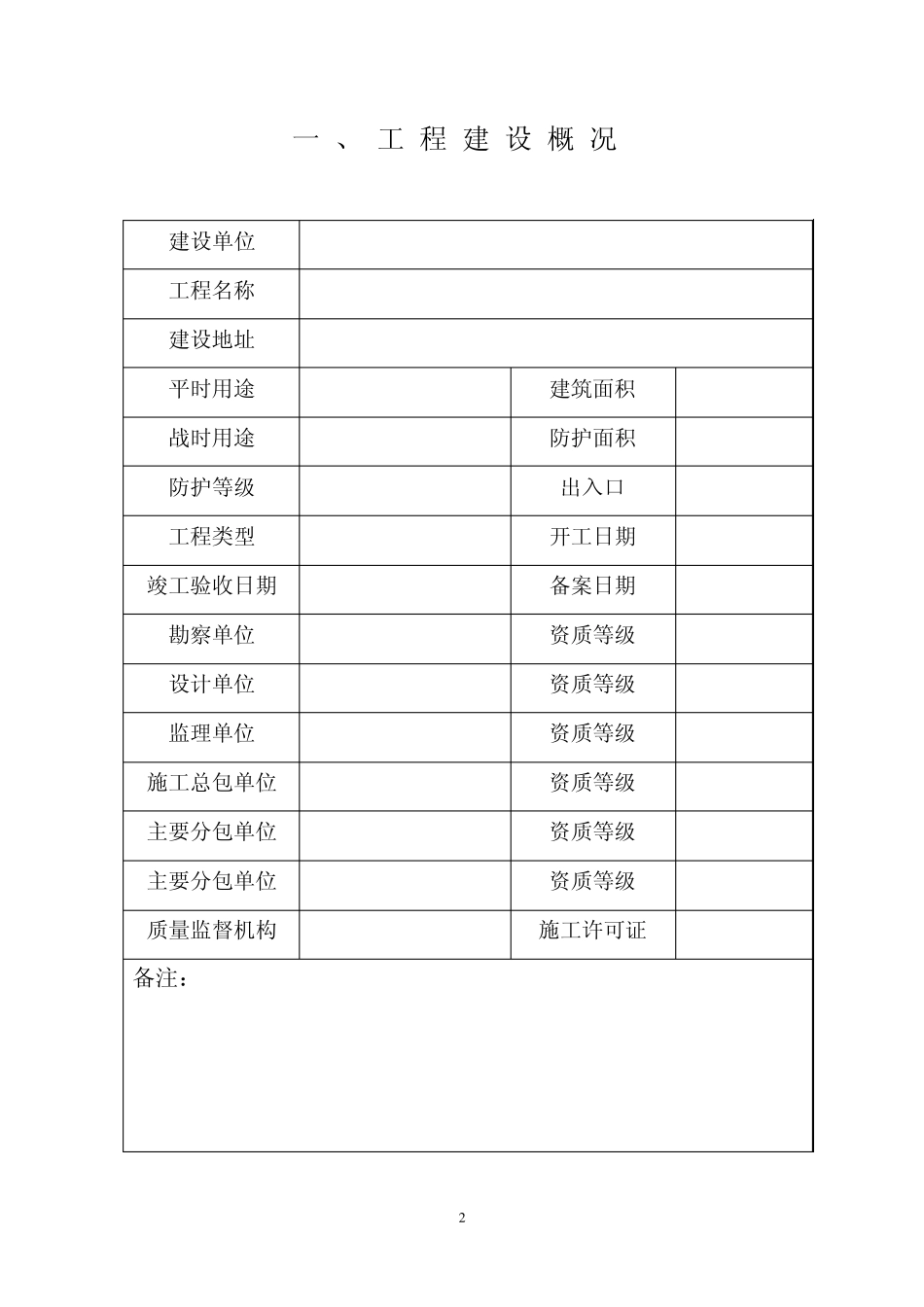 一、工程建设概况

| 建设单位 | | | |
|---|---|---|---|
| 工程名称 | | | |
| 建设地址 | | | |
| 平时用途 | | 建筑面积 | |
| 战时用途 | | 防护面积 | |
| 防护等级 | | 出入口 | |
| 工程类型 | | 开工日期 | |
| 竣工验收日期 | | 备案日期 | |
| 勘察单位 | | 资质等级 | |
| 设计单位 | | 资质等级 | |
| 监理单位 | | 资质等级 | |
| 施工总包单位 | | 资质等级 | |
| 主要分包单位 | | 资质等级 | |
| 主要分包单位 | | 资质等级 | |
| 质量监督机构 | | 施工许可证 | |
| 备注： | | | |

2